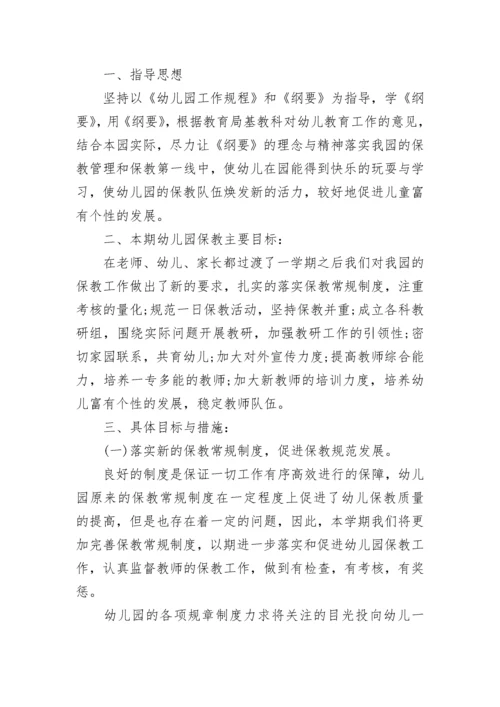 一、指导思想

坚持以《幼儿园工作规程》和《纲要》为指导，学《纲要》，用《纲要》，根据教育局基教科对幼儿教育工作的意见，结合本园实际，尽力让《纲要》的理念与精神落实我园的保教管理和保教第一线中，使幼儿在园能得到快乐的玩耍与学习，使幼儿园的保教队伍焕发新的活力，较好地促进儿童富有个性的发展。

二、本期幼儿园保教主要目标：

在老师、幼儿、家长都过渡了一学期之后我们对我园的保教工作做出了新的要求，扎实的落实保教常规制度，注重考核的量化;规范一日保教活动，坚持保教并重;成立各科教研组，围绕实际问题开展教研，加强教研工作的引领性;密切家园联系，共育幼儿;加大对外宣传力度;提高教师综合能力，培养一专多能的教师;加大新教师的培训力度，培养幼儿富有个性的发展，稳定教师队伍。

三、具体目标与措施：

(一)落实新的保教常规制度，促进保教规范发展。

良好的制度是保证一切工作有序高效进行的保障，幼儿园原来的保教常规制度在一定程度上促进了幼儿保教质量的提高，但是也存在着一定的问题，因此，本学期我们将更加完善保教常规制度，以期进一步落实和促进幼儿园保教工作，认真监督教师的保教工作，做到有检查，有考核，有奖惩。

幼儿园的各项规章制度力求将关注的目光投向幼儿一